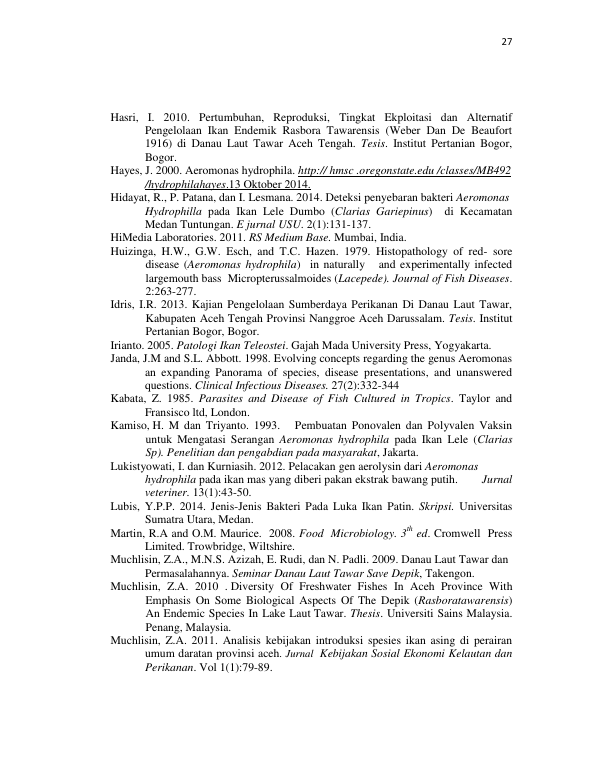 27

Hasri, I. 2010. Pertumbuhan, Reproduksi, Tingkat Ekploitasi dan Alternatif Pengelolaan Ikan Endemik Rasbora Tawarensis (Weber Dan De Beaufort 1916) di Danau Laut Tawar Aceh Tengah. Tesis. Institut Pertanian Bogor, Bogor.

Hayes, J. 2000. Aeromonas hydrophila. http:// hmsc .oregonstate.edu /classes/MB492 /hydrophilahayes.13 Oktober 2014.

Hidayat, R., P. Patana, dan I. Lesmana. 2014. Deteksi penyebaran bakteri Aeromonas Hydrophilla pada Ikan Lele Dumbo (Clarias Gariepinus) di Kecamatan Medan Tuntungan. E jurnal USU. 2(1):131-137.

HiMedia Laboratories. 2011. RS Medium Base. Mumbai, India.

Huizinga, H.W., G.W. Esch, and T.C. Hazen. 1979. Histopathology of red- sore disease (Aeromonas hydrophila) in naturally and experimentally infected largemouth bass Micropterussalmoides (Lacepede). Journal of Fish Diseases. 2:263-277.

Idris, I.R. 2013. Kajian Pengelolaan Sumberdaya Perikanan Di Danau Laut Tawar, Kabupaten Aceh Tengah Provinsi Nanggroe Aceh Darussalam. Tesis. Institut Pertanian Bogor, Bogor.

Irianto. 2005. Patologi Ikan Teleostei. Gajah Mada University Press, Yogyakarta.

Janda, J.M and S.L. Abbott. 1998. Evolving concepts regarding the genus Aeromonas an expanding Panorama of species, disease presentations, and unanswered questions. Clinical Infectious Diseases. 27(2):332-344

Kabata, Z. 1985. Parasites and Disease of Fish Cultured in Tropics. Taylor and Fransisco ltd, London.

Kamiso, H. M dan Triyanto. 1993. Pembuatan Ponovalen dan Polyvalen Vaksin untuk Mengatasi Serangan Aeromonas hydrophila pada Ikan Lele (Clarias Sp). Penelitian dan pengabdian pada masyarakat, Jakarta.

Lukistyowati, I. dan Kurniasih. 2012. Pelacakan gen aerolysin dari Aeromonas hydrophila pada ikan mas yang diberi pakan ekstrak bawang putih. Jurnal veteriner. 13(1):43-50.

Lubis, Y.P.P. 2014. Jenis-Jenis Bakteri Pada Luka Ikan Patin. Skripsi. Universitas Sumatra Utara, Medan.

Martin, R.A and O.M. Maurice. 2008. Food Microbiology. $3^{th}$ ed. Cromwell Press Limited. Trowbridge, Wiltshire.

Muchlisin, Z.A., M.N.S. Azizah, E. Rudi, dan N. Padli. 2009. Danau Laut Tawar dan Permasalahannya. Seminar Danau Laut Tawar Save Depik, Takengon.

Muchlisin, Z.A. 2010 . Diversity Of Freshwater Fishes In Aceh Province With Emphasis On Some Biological Aspects Of The Depik (Rasboratawarensis) An Endemic Species In Lake Laut Tawar. Thesis. Universiti Sains Malaysia. Penang, Malaysia.

Muchlisin, Z.A. 2011. Analisis kebijakan introduksi spesies ikan asing di perairan umum daratan provinsi aceh. Jurnal Kebijakan Sosial Ekonomi Kelautan dan Perikanan. Vol 1(1):79-89.